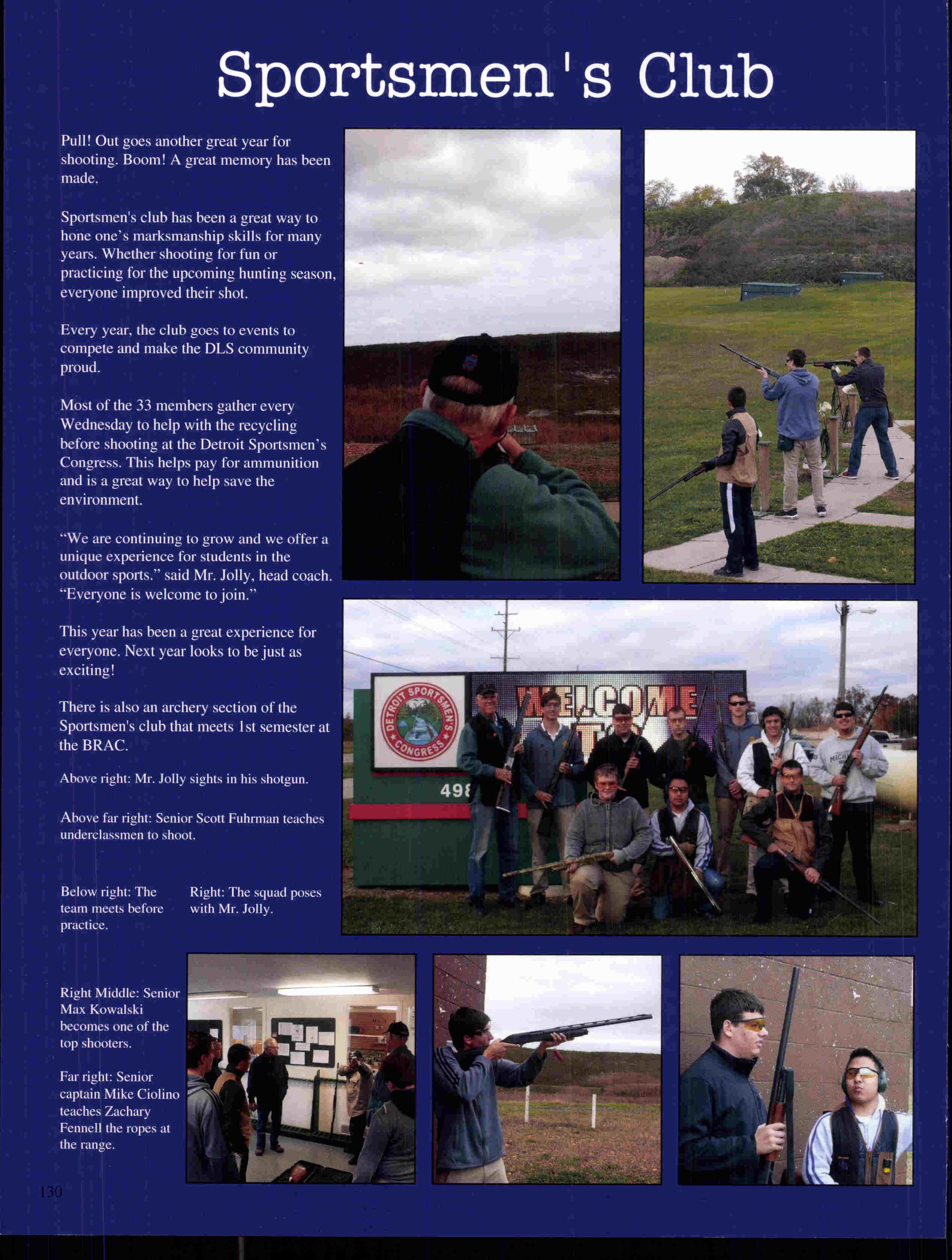 Sportsmen's Club

Pull! Out goes another great year for shooting. Boom! A great memory has been made.

Sportsmen's club has been a great way to hone one's marksmanship skills for many years. Whether shooting for fun or practicing for the upcoming hunting season, everyone improved their shot.

Every year, the club goes to events to compete and make the DLS community proud.

Most of the 33 members gather every Wednesday to help with the recycling before shooting at the Detroit Sportsmen's Congress. This helps pay for ammunition and is a great way to help save the environment.

"We are continuing to grow and we offer a unique experience for students in the outdoor sports." said Mr. Jolly, head coach. "Everyone is welcome to join."

This year has been a great experience for everyone. Next year looks to be just as exciting!

There is also an archery section of the Sportsmen's club that meets 1st semester at the BRAC.

Above right: Mr. Jolly sights in his shotgun.

Above far right: Senior Scott Fuhrman teaches underclassmen to shoot.

Below right: The team meets before practice.

Right: The squad poses with Mr. Jolly.

Right Middle: Senior Max Kowalski becomes one of the top shooters.

Far right: Senior captain Mike Ciolino teaches Zachary Fennell the ropes at the range.

DETROIT SPORTSMEN'S CONGRESS

WELCOME

498

MICH

130